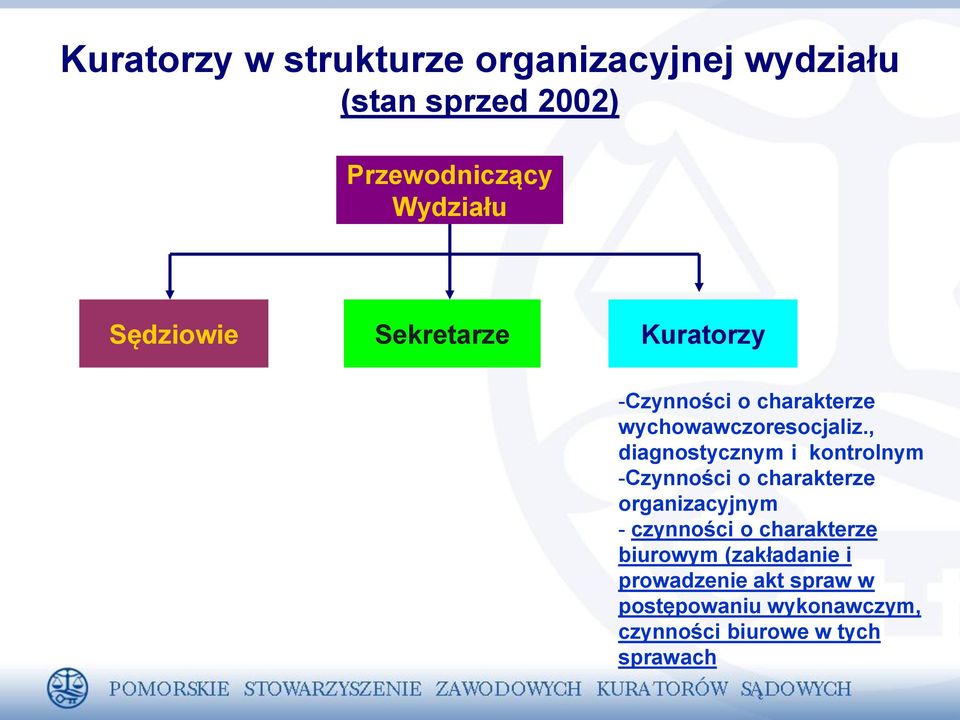 Kuratorzy w strukturze organizacyjnej wydziału
(stan sprzed 2002)

Przewodniczący Wydziału

Sędziowie

Sekretarze

Kuratorzy

-Czynności o charakterze wychowawczoresocjaliz., diagnostycznym i kontrolnym
-Czynności o charakterze organizacyjnym
- czynności o charakterze biurowym (zakładanie i prowadzenie akt spraw w postępowaniu wykonawczym, czynności biurowe w tych sprawach

POMORSKIE STOWARZYSZENIE ZAWODOWYCH KURATORÓW SĄDOWYCH